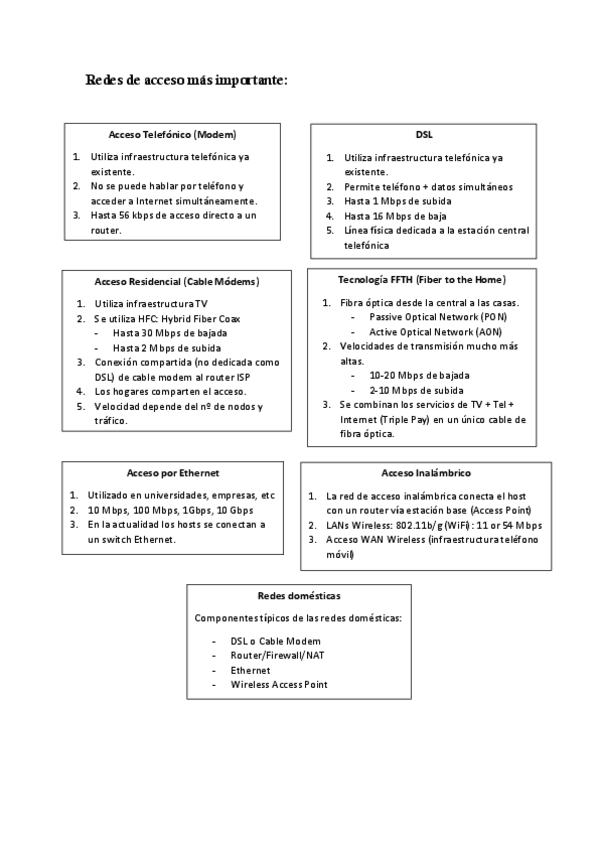 Redes de acceso más importante:

Acceso Telefónico (Modem)

1. Utiliza infraestructura telefónica ya existente.
2. No se puede hablar por teléfono y acceder a Internet simultáneamente.
3. Hasta 56 kbps de acceso directo a un router.

DSL

1. Utiliza infraestructura telefónica ya existente.
2. Permite teléfono + datos simultáneos
3. Hasta 1 Mbps de subida
4. Hasta 16 Mbps de baja
5. Línea física dedicada a la estación central telefónica

Acceso Residencial (Cable Módems)

1. Utiliza infraestructura TV
2. Se utiliza HFC: Hybrid Fiber Coax
- Hasta 30 Mbps de bajada
- Hasta 2 Mbps de subida
3. Conexión compartida (no dedicada como DSL) de cable modem al router ISP
4. Los hogares comparten el acceso.
5. Velocidad depende del nº de nodos y tráfico.

Tecnología FFTH (Fiber to the Home)

1. Fibra óptica desde la central a las casas.
- Passive Optical Network (PON)
- Active Optical Network (AON)
2. Velocidades de transmisión mucho más altas.
- 10-20 Mbps de bajada
- 2-10 Mbps de subida
3. Se combinan los servicios de TV + Tel + Internet (Triple Pay) en un único cable de fibra óptica.

Acceso por Ethernet

1. Utilizado en universidades, empresas, etc
2. 10 Mbps, 100 Mbps, 1Gbps, 10 Gbps
3. En la actualidad los hosts se conectan a un switch Ethernet.

Acceso Inalámbrico

1. La red de acceso inalámbrica conecta el host con un router vía estación base (Access Point)
2. LANs Wireless: 802.11b/g (WiFi): 11 or 54 Mbps
3. Acceso WAN Wireless (infraestructura teléfono móvil)

Redes domésticas

Componentes típicos de las redes domésticas:

- DSL o Cable Modem
- Router/Firewall/NAT
- Ethernet
- Wireless Access Point